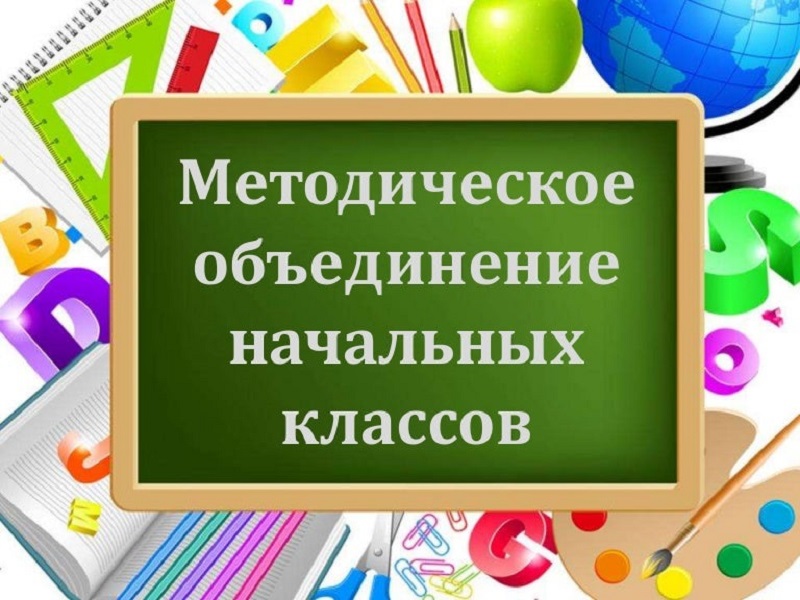 Методическое объединение начальных классов